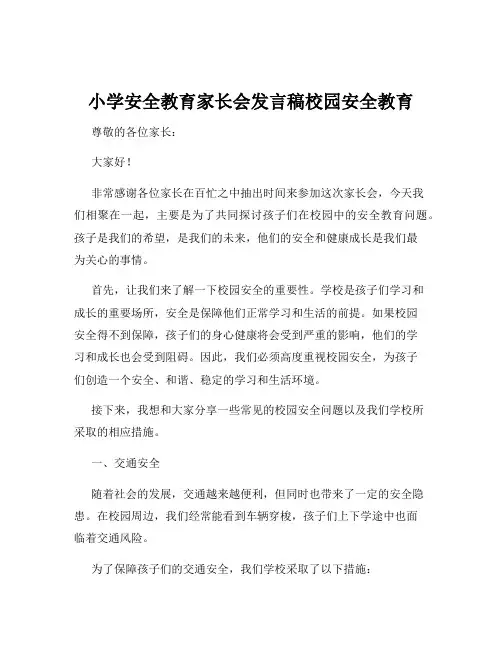 小学安全教育家长会发言稿校园安全教育

尊敬的各位家长：

大家好！

非常感谢各位家长在百忙之中抽出时间来参加这次家长会，今天我们相聚在一起，主要是为了共同探讨孩子们在校园中的安全教育问题。孩子是我们的希望，是我们的未来，他们的安全和健康成长是我们最为关心的事情。

首先，让我们来了解一下校园安全的重要性。学校是孩子们学习和成长的重要场所，安全是保障他们正常学习和生活的前提。如果校园安全得不到保障，孩子们的身心健康将会受到严重的影响，他们的学习和成长也会受到阻碍。因此，我们必须高度重视校园安全，为孩子们创造一个安全、和谐、稳定的学习和生活环境。

接下来，我想和大家分享一些常见的校园安全问题以及我们学校所采取的相应措施。

一、交通安全

随着社会的发展，交通越来越便利，但同时也带来了一定的安全隐患。在校园周边，我们经常能看到车辆穿梭，孩子们上下学途中也面临着交通风险。

为了保障孩子们的交通安全，我们学校采取了以下措施：